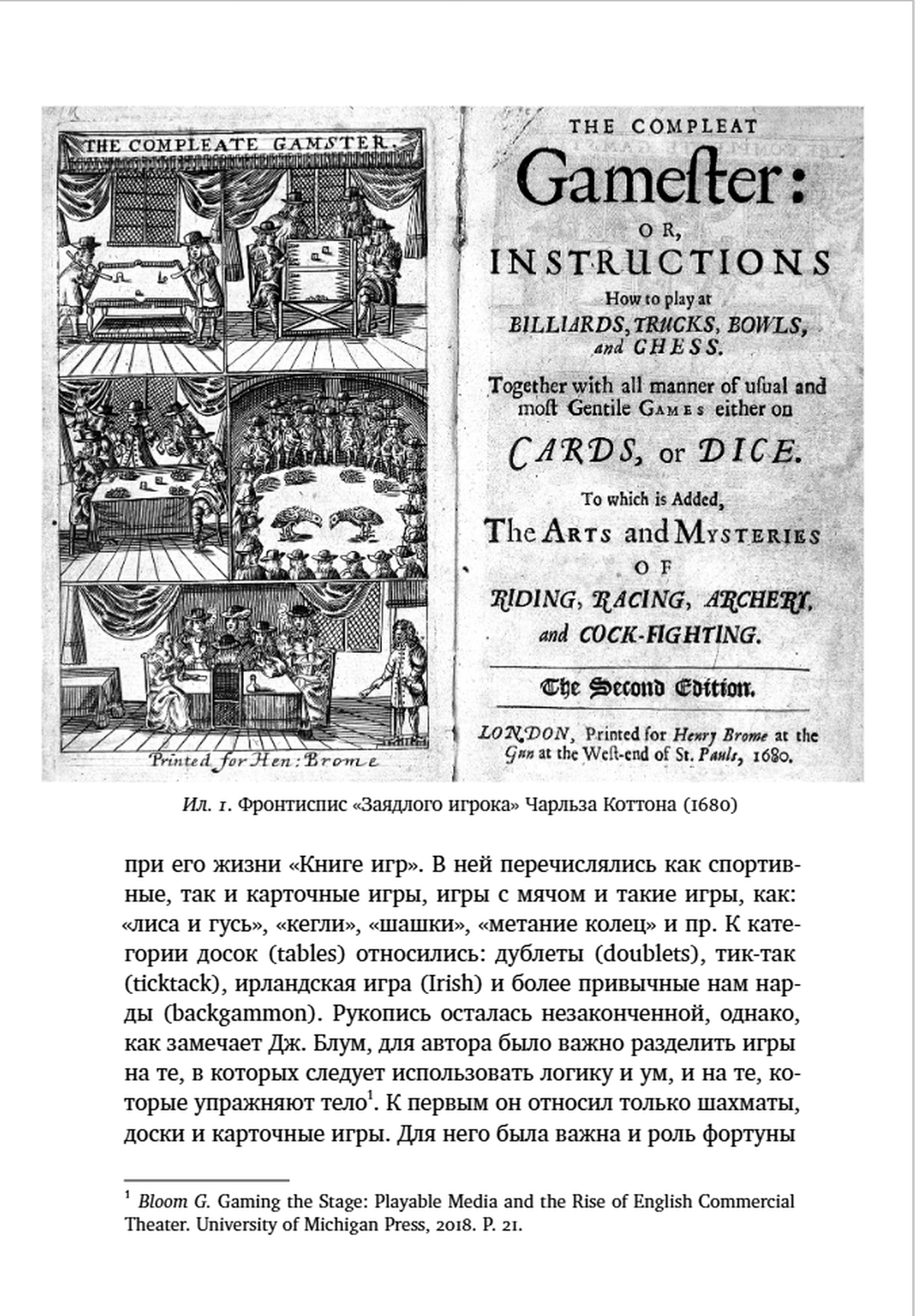 THE COMPLEATE GAMSTER.

Printed for Hen: Brome

THE COMPLEAT
Gameſter:
OR,
INSTRUCTIONS
How to play at
BILLIARDS, TRUCKS, BOWLS, and CHESS.
Together with all manner of uſual and moſt Gentile GAMES either on
CARDS, or DICE.
To which is Added,
The ARTS and MYSTERIES
OF
RIDING, RACING, ARCHERY, and COCK-FIGHTING.

The Second Edition.

LONDON, Printed for Henry Brome at the Gun at the Weſt-end of St. Pauls, 1680.

Ил. 1. Фронтиспис «Заядлого игрока» Чарльза Коттона (1680)

при его жизни «Книге игр». В ней перечислялись как спортивные, так и карточные игры, игры с мячом и такие игры, как: «лиса и гусь», «кегли», «шашки», «метание колец» и пр. К категории досок (tables) относились: дублеты (doublets), тик-так (ticktack), ирландская игра (Irish) и более привычные нам нарды (backgammon). Рукопись осталась незаконченной, однако, как замечает Дж. Блум, для автора было важно разделить игры на те, в которых следует использовать логику и ум, и на те, которые упражняют тело$^1$. К первым он относил только шахматы, доски и карточные игры. Для него была важна и роль фортуны

$^1$ Bloom G. Gaming the Stage: Playable Media and the Rise of English Commercial Theater. University of Michigan Press, 2018. P. 21.